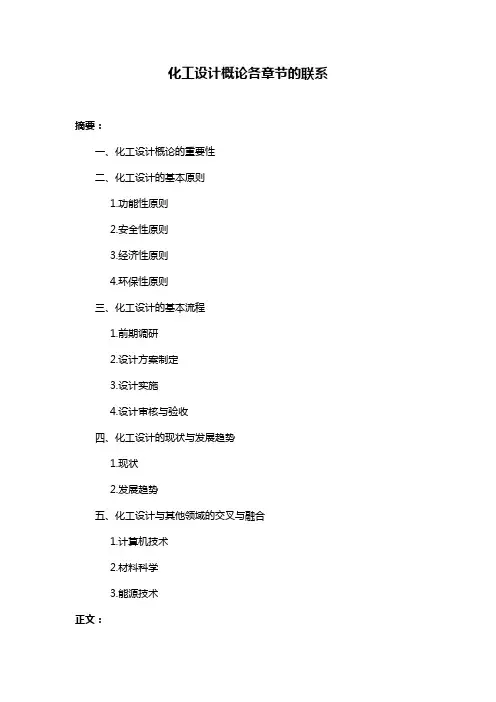 化工设计概论各章节的联系

摘要：

一、化工设计概论的重要性

二、化工设计的基本原则

1.功能性原则

2.安全性原则

3.经济性原则

4.环保性原则

三、化工设计的基本流程

1.前期调研

2.设计方案制定

3.设计实施

4.设计审核与验收

四、化工设计的现状与发展趋势

1.现状

2.发展趋势

五、化工设计与其他领域的交叉与融合

1.计算机技术

2.材料科学

3.能源技术

正文：